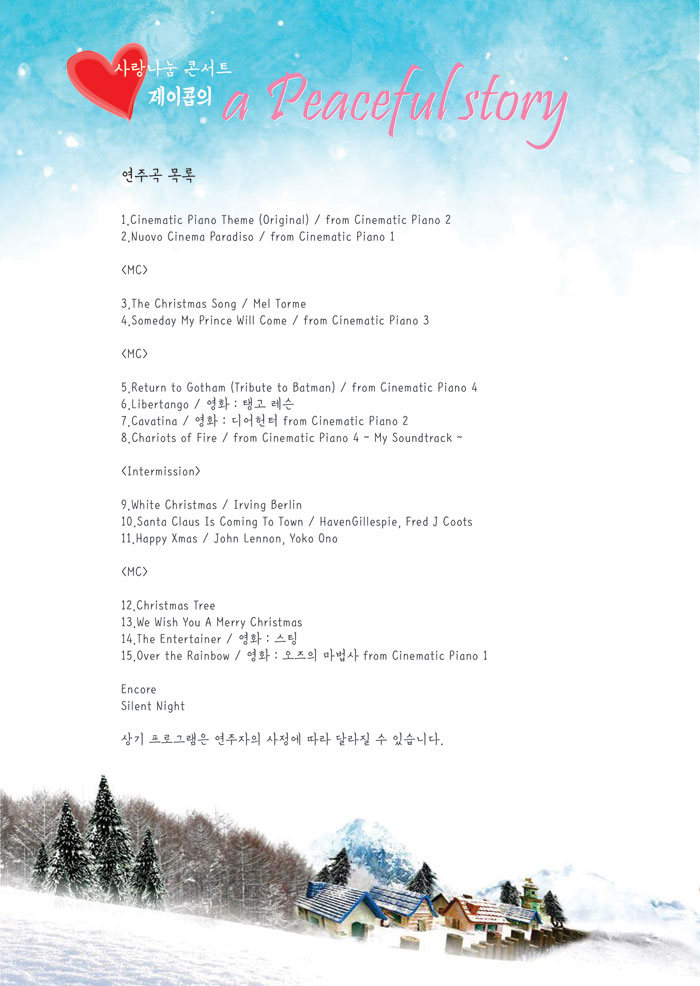 사랑나눔 콘서트
제이콥의 a Peaceful story

연주곡 목록

1.Cinematic Piano Theme (Original) / from Cinematic Piano 2
2.Nuovo Cinema Paradiso / from Cinematic Piano 1

<MC>

3.The Christmas Song / Mel Torme
4.Someday My Prince Will Come / from Cinematic Piano 3

<MC>

5.Return to Gotham (Tribute to Batman) / from Cinematic Piano 4
6.Libertango / 영화 : 탱고 레슨
7.Cavatina / 영화 : 디어헌터 from Cinematic Piano 2
8.Chariots of Fire / from Cinematic Piano 4 ~ My Soundtrack ~

<Intermission>

9.White Christmas / Irving Berlin
10.Santa Claus Is Coming To Town / HavenGillespie, Fred J Coots
11.Happy Xmas / John Lennon, Yoko Ono

<MC>

12.Christmas Tree
13.We Wish You A Merry Christmas
14.The Entertainer / 영화 : 스팅
15.Over the Rainbow / 영화 : 오즈의 마법사 from Cinematic Piano 1

Encore
Silent Night

상기 프로그램은 연주자의 사정에 따라 달라질 수 있습니다.